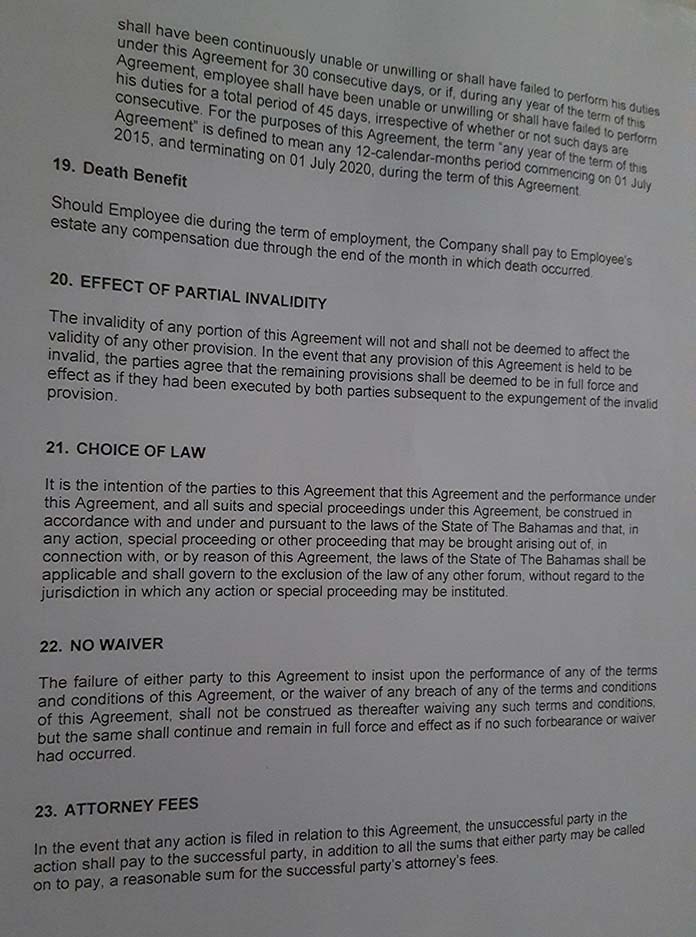 shall have been continuously unable or unwilling or shall have failed to perform his duties under this Agreement for 30 consecutive days, or if, during any year of the term of this Agreement, employee shall have been unable or unwilling or shall have failed to perform his duties for a total period of 45 days, irrespective of whether or not such days are consecutive. For the purposes of this Agreement, the term "any year of the term of this Agreement" is defined to mean any 12-calendar-months period commencing on 01 July 2015, and terminating on 01 July 2020, during the term of this Agreement.

19. Death Benefit

Should Employee die during the term of employment, the Company shall pay to Employee's estate any compensation due through the end of the month in which death occurred.

20. EFFECT OF PARTIAL INVALIDITY

The invalidity of any portion of this Agreement will not and shall not be deemed to affect the validity of any other provision. In the event that any provision of this Agreement is held to be invalid, the parties agree that the remaining provisions shall be deemed to be in full force and effect as if they had been executed by both parties subsequent to the expungement of the invalid provision.

21. CHOICE OF LAW

It is the intention of the parties to this Agreement that this Agreement and the performance under this Agreement, and all suits and special proceedings under this Agreement, be construed in accordance with and under and pursuant to the laws of the State of The Bahamas and that, in any action, special proceeding or other proceeding that may be brought arising out of, in connection with, or by reason of this Agreement, the laws of the State of The Bahamas shall be applicable and shall govern to the exclusion of the law of any other forum, without regard to the jurisdiction in which any action or special proceeding may be instituted.

22. NO WAIVER

The failure of either party to this Agreement to insist upon the performance of any of the terms and conditions of this Agreement, or the waiver of any breach of any of the terms and conditions of this Agreement, shall not be construed as thereafter waiving any such terms and conditions, but the same shall continue and remain in full force and effect as if no such forbearance or waiver had occurred.

23. ATTORNEY FEES

In the event that any action is filed in relation to this Agreement, the unsuccessful party in the action shall pay to the successful party, in addition to all the sums that either party may be called on to pay, a reasonable sum for the successful party's attorney's fees.